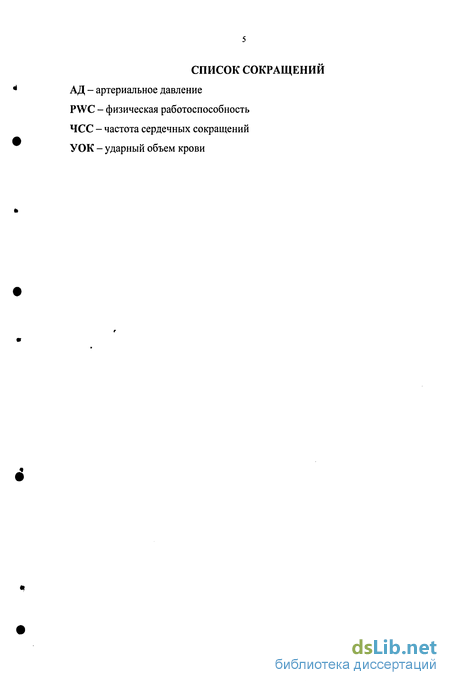 5

СПИСОК СОКРАЩЕНИЙ

АД – артериальное давление

PWC – физическая работоспособность

ЧСС – частота сердечных сокращений

УОК – ударный объем крови

dsLib.net
библиотека диссертаций